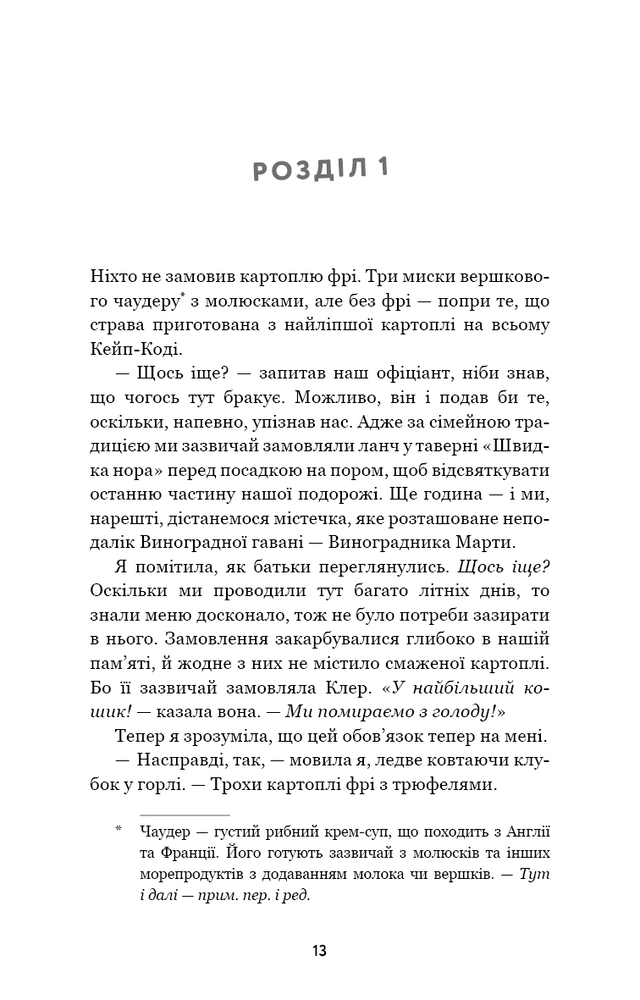 РОЗДІЛ 1

Ніхто не замовив картоплю фрі. Три миски вершкового чаудеру$^{*}$ з молюсками, але без фрі — попри те, що страва приготована з найліпшої картоплі на всьому Кейп-Коді.

— Щось іще? — запитав наш офіціант, ніби знав, що чогось тут бракує. Можливо, він і подав би те, оскільки, напевно, упізнав нас. Адже за сімейною традицією ми зазвичай замовляли ланч у таверні «Швидка нора» перед посадкою на пором, щоб відсвяткувати останню частину нашої подорожі. Ще година — і ми, нарешті, дістанемося містечка, яке розташоване неподалік Виноградної гавані — Виноградника Марти.

Я помітила, як батьки переглянулись. Щось іще? Оскільки ми проводили тут багато літніх днів, то знали меню досконало, тож не було потреби зазирати в нього. Замовлення закарбувалися глибоко в нашій пам'яті, й жодне з них не містило смаженої картоплі. Бо її зазвичай замовляла Клер. «У найбільший кошик! — казала вона. — Ми помираємо з голоду!»

Тепер я зрозуміла, що цей обов'язок тепер на мені.

— Насправді, так, — мовила я, ледве ковтаючи клубок у горлі. — Трохи картоплі фрі з трюфелями.

* Чаудер — густий рибний крем-суп, що походить з Англії та Франції. Його готують зазвичай з молюсків та інших морепродуктів з додаванням молока чи вершків. — Тут і далі — прим. пер. і ред.

13